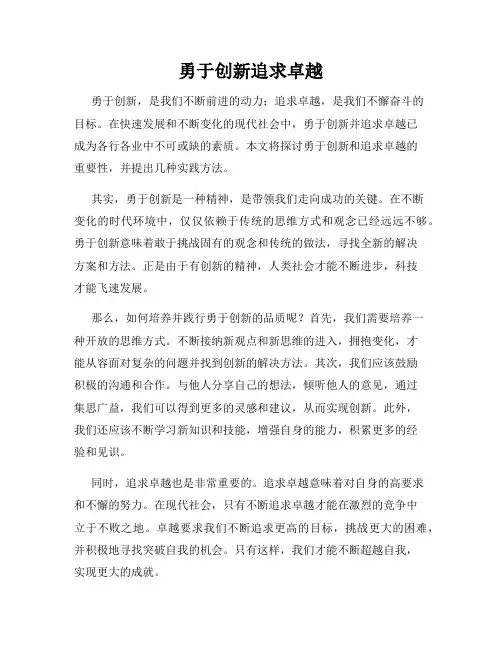 勇于创新追求卓越

勇于创新，是我们不断前进的动力；追求卓越，是我们不懈奋斗的目标。在快速发展和不断变化的现代社会中，勇于创新并追求卓越已成为各行各业中不可或缺的素质。本文将探讨勇于创新和追求卓越的重要性，并提出几种实践方法。

其实，勇于创新是一种精神，是带领我们走向成功的关键。在不断变化的时代环境中，仅仅依赖于传统的思维方式和观念已经远远不够。勇于创新意味着敢于挑战固有的观念和传统的做法，寻找全新的解决方案和方法。正是由于有创新的精神，人类社会才能不断进步，科技才能飞速发展。

那么，如何培养并践行勇于创新的品质呢？首先，我们需要培养一种开放的思维方式。不断接纳新观点和新思维的进入，拥抱变化，才能从容面对复杂的问题并找到创新的解决方法。其次，我们应该鼓励积极的沟通和合作。与他人分享自己的想法，倾听他人的意见，通过集思广益，我们可以得到更多的灵感和建议，从而实现创新。此外，我们还应该不断学习新知识和技能，增强自身的能力，积累更多的经验和见识。

同时，追求卓越也是非常重要的。追求卓越意味着对自身的高要求和不懈的努力。在现代社会，只有不断追求卓越才能在激烈的竞争中立于不败之地。卓越要求我们不断追求更高的目标，挑战更大的困难，并积极地寻找突破自我的机会。只有这样，我们才能不断超越自我，实现更大的成就。